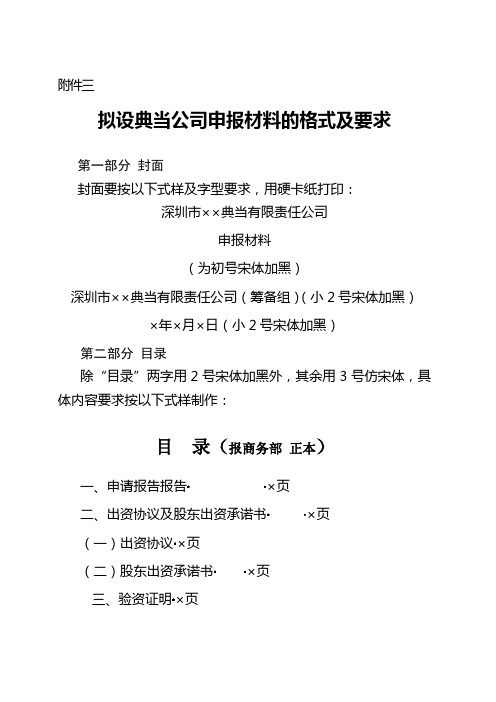 附件三

拟设典当公司申报材料的格式及要求

第一部分 封面

封面要按以下式样及字型要求，用硬卡纸打印：

深圳市××典当有限责任公司

申报材料

（为初号宋体加黑）

深圳市××典当有限责任公司（筹备组）（小 2 号宋体加黑）

×年×月×日（小 2 号宋体加黑）

第二部分 目录

除“目录”两字用 2 号宋体加黑外，其余用 3 号仿宋体，具体内容要求按以下式样制作：

目 录（报商务部 正本）

一、申请报告报告· ·×页

二、出资协议及股东出资承诺书· ·×页

（一）出资协议·×页

（二）股东出资承诺书· ·×页

三、验资证明·×页